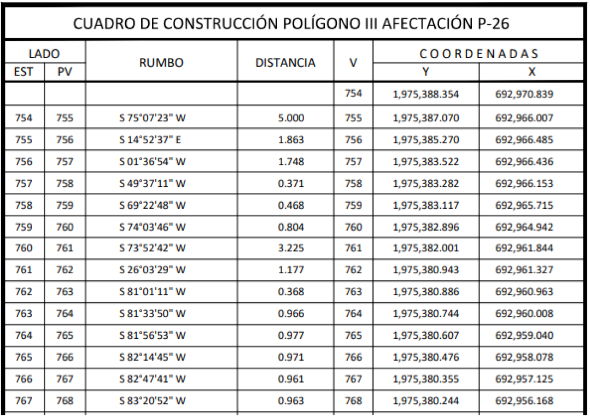 CUADRO DE CONSTRUCCIÓN POLÍGONO III AFECTACIÓN P-26

| LADO EST | LADO PV | RUMBO | DISTANCIA | V | COORDENADAS Y | COORDENADAS X |
|---|---|---|---|---|---|---|
| | | | | 754 | 1,975,388.354 | 692,970.839 |
| 754 | 755 | S 75°07'23" W | 5.000 | 755 | 1,975,387.070 | 692,966.007 |
| 755 | 756 | S 14°52'37" E | 1.863 | 756 | 1,975,385.270 | 692,966.485 |
| 756 | 757 | S 01°36'54" W | 1.748 | 757 | 1,975,383.522 | 692,966.436 |
| 757 | 758 | S 49°37'11" W | 0.371 | 758 | 1,975,383.282 | 692,966.153 |
| 758 | 759 | S 69°22'48" W | 0.468 | 759 | 1,975,383.117 | 692,965.715 |
| 759 | 760 | S 74°03'46" W | 0.804 | 760 | 1,975,382.896 | 692,964.942 |
| 760 | 761 | S 73°52'42" W | 3.225 | 761 | 1,975,382.001 | 692,961.844 |
| 761 | 762 | S 26°03'29" W | 1.177 | 762 | 1,975,380.943 | 692,961.327 |
| 762 | 763 | S 81°01'11" W | 0.368 | 763 | 1,975,380.886 | 692,960.963 |
| 763 | 764 | S 81°33'50" W | 0.966 | 764 | 1,975,380.744 | 692,960.008 |
| 764 | 765 | S 81°56'53" W | 0.977 | 765 | 1,975,380.607 | 692,959.040 |
| 765 | 766 | S 82°14'45" W | 0.971 | 766 | 1,975,380.476 | 692,958.078 |
| 766 | 767 | S 82°47'41" W | 0.961 | 767 | 1,975,380.355 | 692,957.125 |
| 767 | 768 | S 83°20'52" W | 0.963 | 768 | 1,975,380.244 | 692,956.168 |